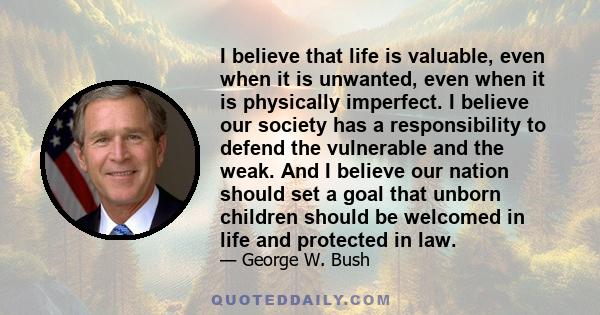 I believe that life is valuable, even when it is unwanted, even when it is physically imperfect. I believe our society has a responsibility to defend the vulnerable and the weak. And I believe our nation should set a goal that unborn children should be welcomed in life and protected in law.

— George W. Bush

QUOTEDDAILY.COM